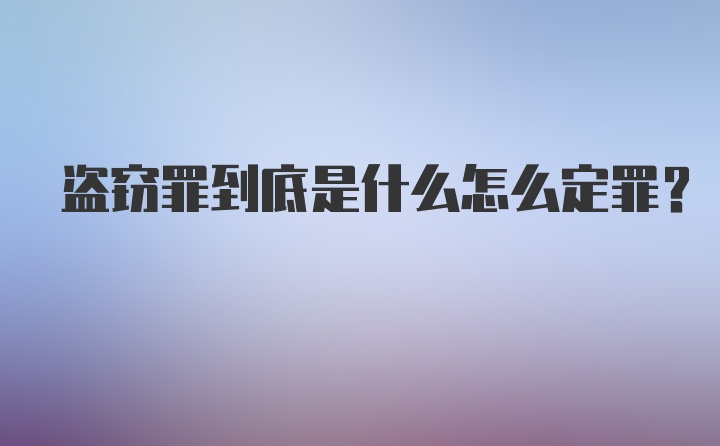 盗窃罪到底是什么怎么定罪？